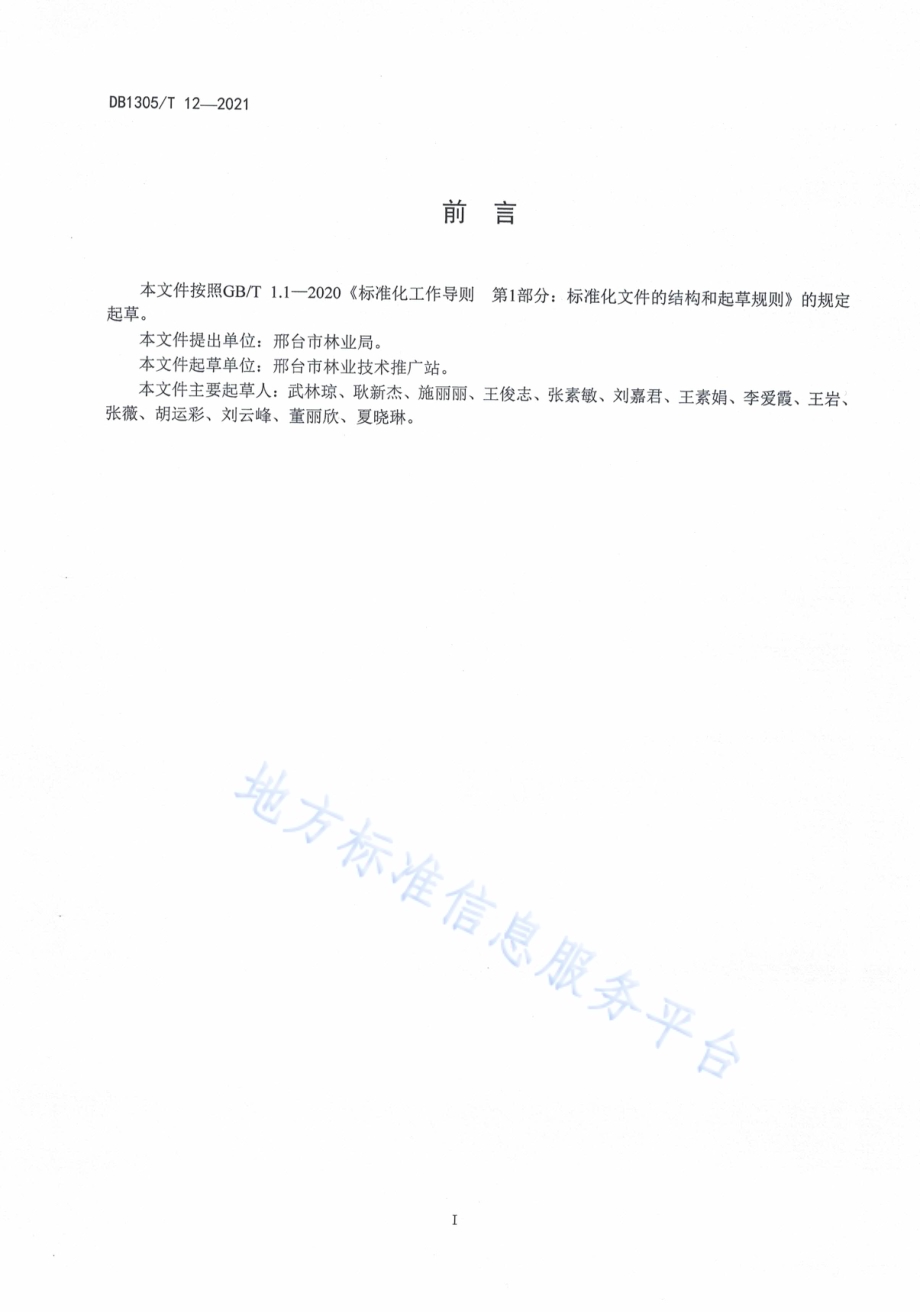 DB1305/T 12—2021

前　言

本文件按照GB/T 1.1—2020《标准化工作导则　第1部分：标准化文件的结构和起草规则》的规定起草。

本文件提出单位：邢台市林业局。

本文件起草单位：邢台市林业技术推广站。

本文件主要起草人：武林琼、耿新杰、施丽丽、王俊志、张素敏、刘嘉君、王素娟、李爱霞、王岩、张薇、胡运彩、刘云峰、董丽欣、夏晓琳。

地方标准信息服务平台

I